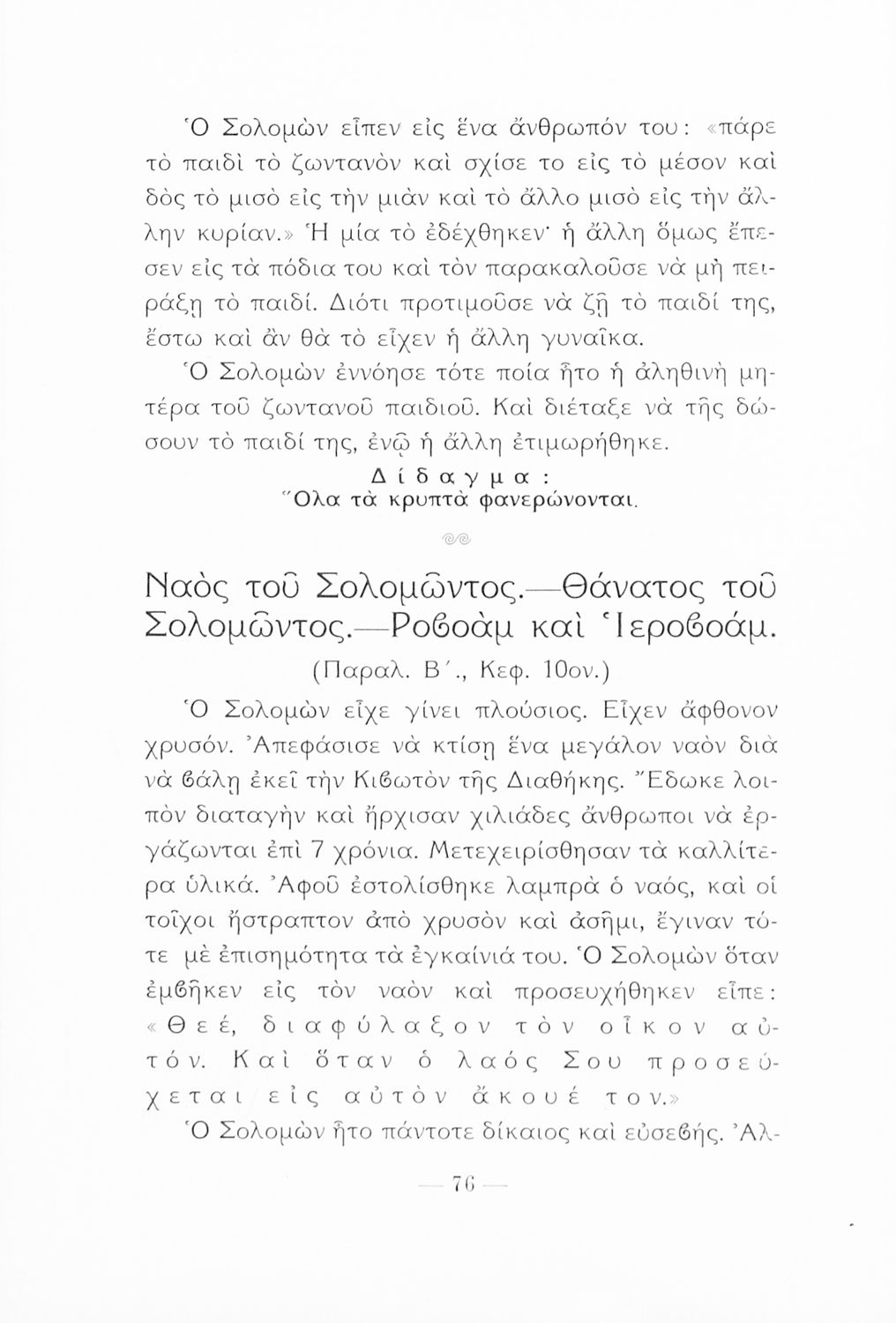 Ὁ Σολομὼν εἶπεν εἰς ἕνα ἄνθρωπόν του: «πάρε τὸ παιδὶ τὸ ζωντανὸν καὶ σχίσε το εἰς τὸ μέσον καὶ δὸς τὸ μισὸ εἰς τὴν μιὰν καὶ τὸ ἄλλο μισὸ εἰς τὴν ἄλλην κυρίαν.» Ἡ μία τὸ ἐδέχθηκεν· ἡ ἄλλη ὅμως ἔπεσεν εἰς τὰ πόδια του καὶ τὸν παρακαλοῦσε νὰ μὴ πειράξῃ τὸ παιδί. Διότι προτιμοῦσε νὰ ζῇ τὸ παιδί της, ἔστω καὶ ἂν θὰ τὸ εἶχεν ἡ ἄλλη γυναῖκα.

Ὁ Σολομὼν ἐννόησε τότε ποία ἦτο ἡ ἀληθινὴ μητέρα τοῦ ζωντανοῦ παιδιοῦ. Καὶ διέταξε νὰ τῆς δώσουν τὸ παιδί της, ἐνῷ ἡ ἄλλη ἐτιμωρήθηκε.

Δίδαγμα:
Ὅλα τὰ κρυπτὰ φανερώνονται.

Ναὸς τοῦ Σολομῶντος.—Θάνατος τοῦ Σολομῶντος.—Ροβοὰμ καὶ Ἱεροβοάμ.

(Παραλ. Β΄., Κεφ. 10ον.)

Ὁ Σολομὼν εἶχε γίνει πλούσιος. Εἶχεν ἄφθονον χρυσόν. Ἀπεφάσισε νὰ κτίσῃ ἕνα μεγάλον ναὸν διὰ νὰ βάλῃ ἐκεῖ τὴν Κιβωτὸν τῆς Διαθήκης. Ἔδωκε λοιπὸν διαταγὴν καὶ ἤρχισαν χιλιάδες ἄνθρωποι νὰ ἐργάζωνται ἐπὶ 7 χρόνια. Μετεχειρίσθησαν τὰ καλλίτερα ὑλικά. Ἀφοῦ ἐστολίσθηκε λαμπρὰ ὁ ναός, καὶ οἱ τοῖχοι ἤστραπτον ἀπὸ χρυσὸν καὶ ἀσῆμι, ἔγιναν τότε μὲ ἐπισημότητα τὰ ἐγκαίνιά του. Ὁ Σολομὼν ὅταν ἐμβῆκεν εἰς τὸν ναὸν καὶ προσευχήθηκεν εἶπε: «Θεέ, διαφύλαξον τὸν οἶκον αὐτόν. Καὶ ὅταν ὁ λαός Σου προσεύχεται εἰς αὐτὸν ἄκουέ τον.»

Ὁ Σολομὼν ἦτο πάντοτε δίκαιος καὶ εὐσεβής. Ἀλ-

— 76 —